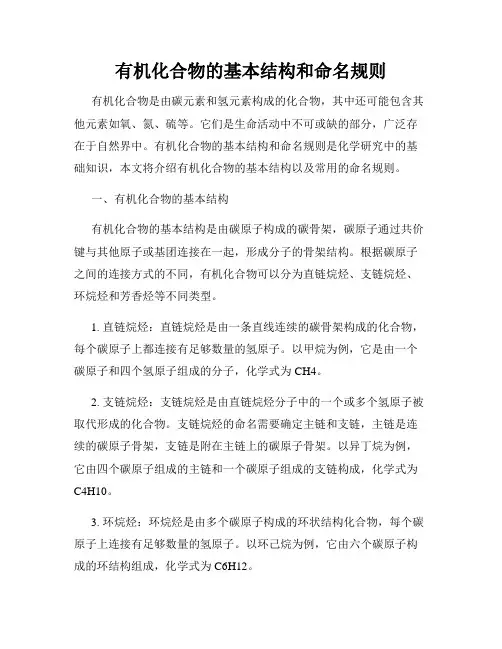 有机化合物的基本结构和命名规则

有机化合物是由碳元素和氢元素构成的化合物，其中还可能包含其他元素如氧、氮、硫等。它们是生命活动中不可或缺的部分，广泛存在于自然界中。有机化合物的基本结构和命名规则是化学研究中的基础知识，本文将介绍有机化合物的基本结构以及常用的命名规则。

一、有机化合物的基本结构

有机化合物的基本结构是由碳原子构成的碳骨架，碳原子通过共价键与其他原子或基团连接在一起，形成分子的骨架结构。根据碳原子之间的连接方式的不同，有机化合物可以分为直链烷烃、支链烷烃、环烷烃和芳香烃等不同类型。

1. 直链烷烃：直链烷烃是由一条直线连续的碳骨架构成的化合物，每个碳原子上都连接有足够数量的氢原子。以甲烷为例，它是由一个碳原子和四个氢原子组成的分子，化学式为 CH4。

2. 支链烷烃：支链烷烃是由直链烷烃分子中的一个或多个氢原子被取代形成的化合物。支链烷烃的命名需要确定主链和支链，主链是连续的碳原子骨架，支链是附在主链上的碳原子骨架。以异丁烷为例，它由四个碳原子组成的主链和一个碳原子组成的支链构成，化学式为 C4H10。

3. 环烷烃：环烷烃是由多个碳原子构成的环状结构化合物，每个碳原子上连接有足够数量的氢原子。以环己烷为例，它由六个碳原子构成的环结构组成，化学式为 C6H12。